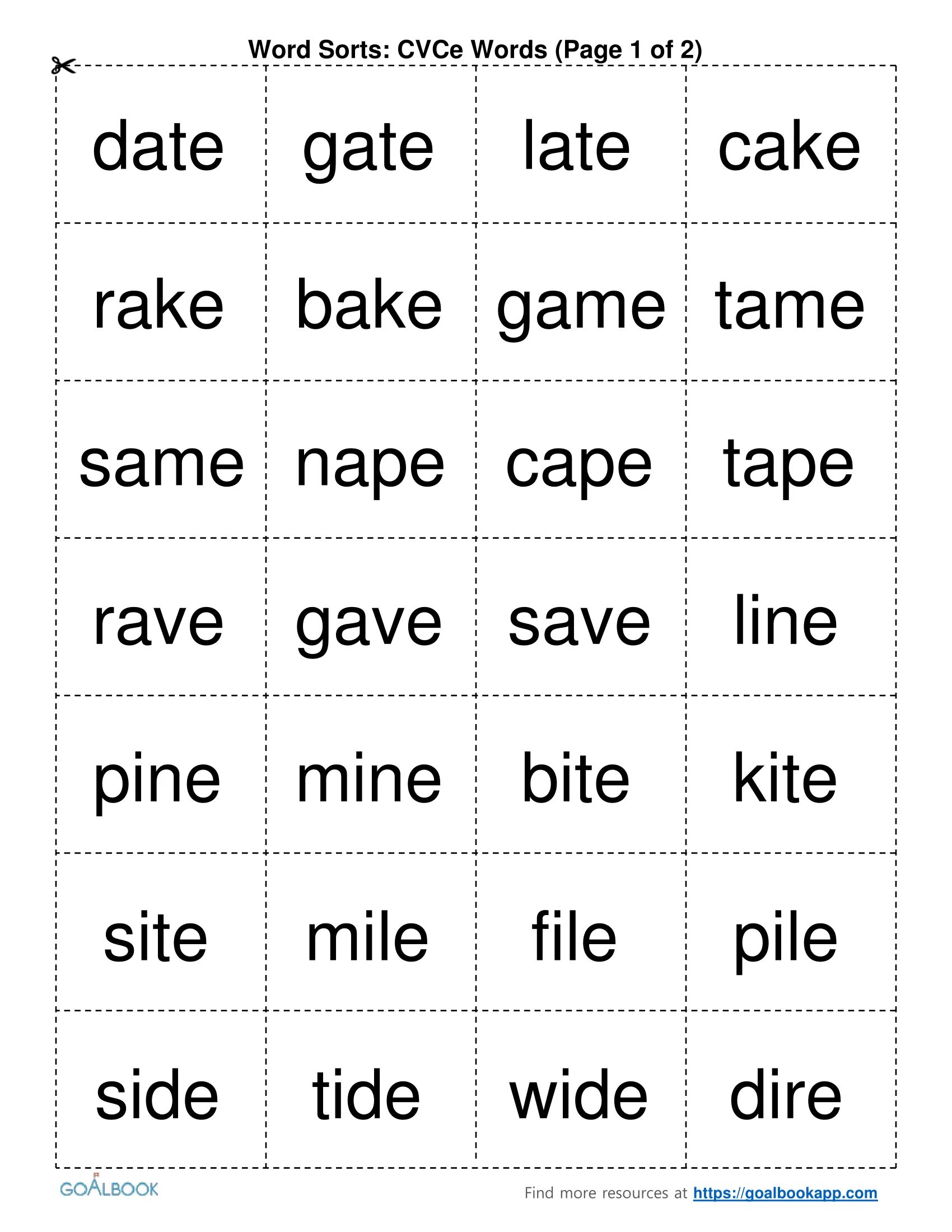 Word Sorts: CVCe Words (Page 1 of 2)

| date | gate | late | cake |
|---|---|---|---|
| rake | bake | game | tame |
| same | nape | cape | tape |
| rave | gave | save | line |
| pine | mine | bite | kite |
| site | mile | file | pile |
| side | tide | wide | dire |

GOALBOOK

Find more resources at https://goalbookapp.com